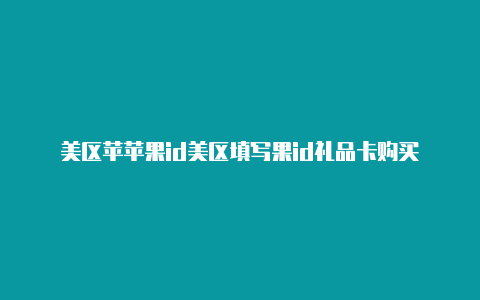 美区苹苹果id美区填写果id礼品卡购买